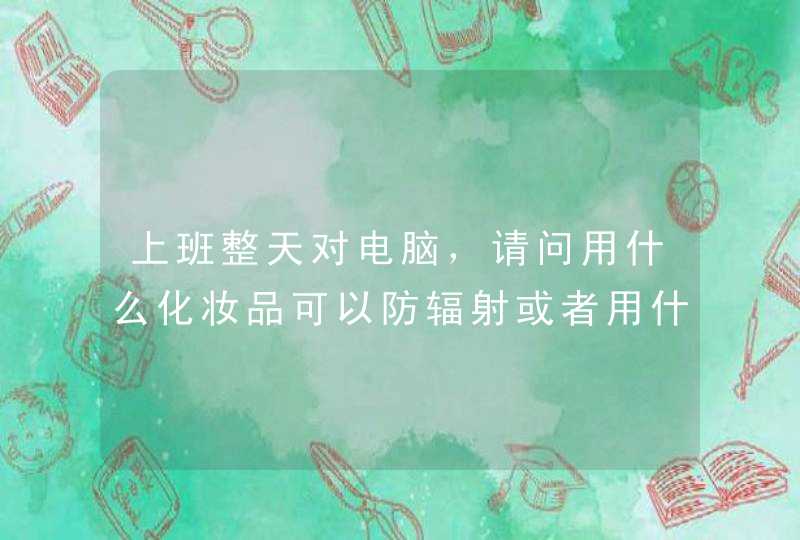 上班整天对电脑，请问用什么化妆品可以防辐射或者用什

ABC